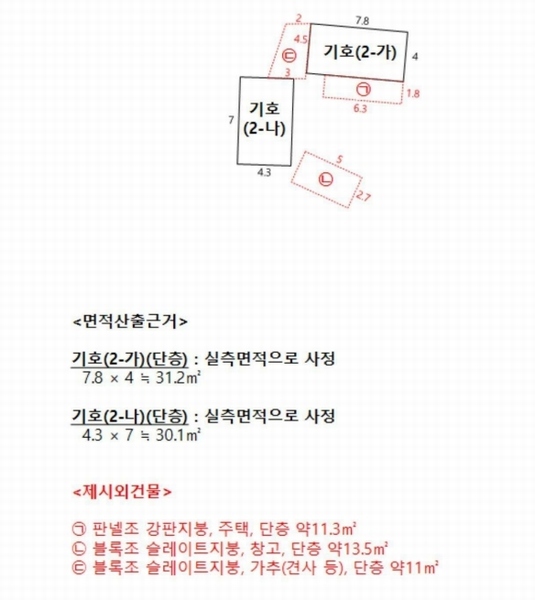 2
7.8
4.5
㉢
기호(2-가)
4
3
㉠
1.8
6.3
7
기호
(2-나)
4.3
5
㉡
2.7

<면적산출근거>

기호(2-가)(단층) : 실측면적으로 사정
7.8 × 4 ≒ 31.2㎡

기호(2-나)(단층) : 실측면적으로 사정
4.3 × 7 ≒ 30.1㎡

<제시외건물>

㉠ 판넬조 강판지붕, 주택, 단층 약11.3㎡
㉡ 블록조 슬레이트지붕, 창고, 단층 약13.5㎡
㉢ 블록조 슬레이트지붕, 가추(견사 등), 단층 약11㎡